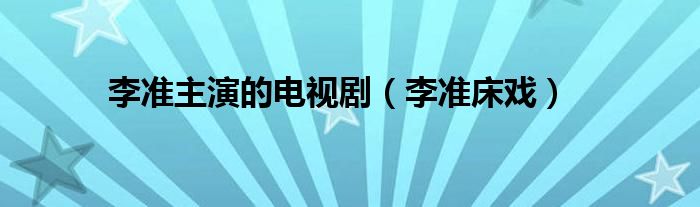 李准主演的电视剧（李准床戏）